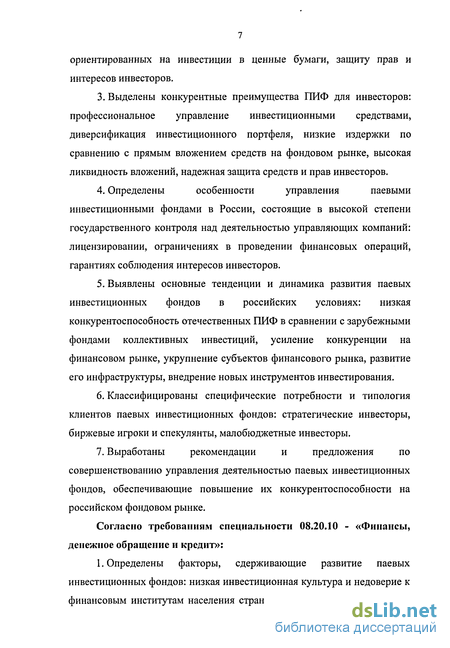 7

ориентированных на инвестиции в ценные бумаги, защиту прав и интересов инвесторов.

3. Выделены конкурентные преимущества ПИФ для инвесторов: профессиональное управление инвестиционными средствами, диверсификация инвестиционного портфеля, низкие издержки по сравнению с прямым вложением средств на фондовом рынке, высокая ликвидность вложений, надежная защита средств и прав инвесторов.

4. Определены особенности управления паевыми инвестиционными фондами в России, состоящие в высокой степени государственного контроля над деятельностью управляющих компаний: лицензировании, ограничениях в проведении финансовых операций, гарантиях соблюдения интересов инвесторов.

5. Выявлены основные тенденции и динамика развития паевых инвестиционных фондов в российских условиях: низкая конкурентоспособность отечественных ПИФ в сравнении с зарубежными фондами коллективных инвестиций, усиление конкуренции на финансовом рынке, укрупнение субъектов финансового рынка, развитие его инфраструктуры, внедрение новых инструментов инвестирования.

6. Классифицированы специфические потребности и типология клиентов паевых инвестиционных фондов: стратегические инвесторы, биржевые игроки и спекулянты, малобюджетные инвесторы.

7. Выработаны рекомендации и предложения по совершенствованию управления деятельностью паевых инвестиционных фондов, обеспечивающие повышение их конкурентоспособности на российском фондовом рынке.

Согласно требованиям специальности 08.20.10 - «Финансы, денежное обращение и кредит»:

1. Определены факторы, сдерживающие развитие паевых инвестиционных фондов: низкая инвестиционная культура и недоверие к финансовым институтам населения стран

dsLib.net
библиотека диссертаций